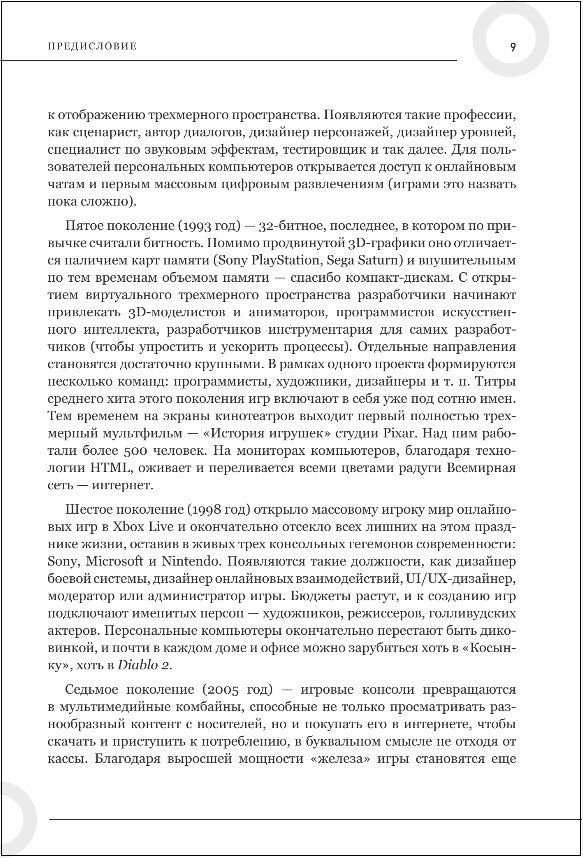 ПРЕДИСЛОВИЕ

9

к отображению трехмерного пространства. Появляются такие профессии, как сценарист, автор диалогов, дизайнер персонажей, дизайнер уровней, специалист по звуковым эффектам, тестировщик и так далее. Для пользователей персональных компьютеров открывается доступ к онлайновым чатам и первым массовым цифровым развлечениям (играми это назвать пока сложно).

Пятое поколение (1993 год) — 32-битное, последнее, в котором по привычке считали битность. Помимо продвинутой 3D-графики оно отличается наличием карт памяти (Sony PlayStation, Sega Saturn) и внушительным по тем временам объемом памяти — спасибо компакт-дискам. С открытием виртуального трехмерного пространства разработчики начинают привлекать 3D-моделистов и аниматоров, программистов искусственного интеллекта, разработчиков инструментария для самих разработчиков (чтобы упростить и ускорить процессы). Отдельные направления становятся достаточно крупными. В рамках одного проекта формируются несколько команд: программисты, художники, дизайнеры и т. п. Титры среднего хита этого поколения игр включают в себя уже под сотню имен. Тем временем на экраны кинотеатров выходит первый полностью трехмерный мультфильм — «История игрушек» студии Pixar. Над ним работали более 500 человек. На мониторах компьютеров, благодаря технологии HTML, оживает и переливается всеми цветами радуги Всемирная сеть — интернет.

Шестое поколение (1998 год) открыло массовому игроку мир онлайновых игр в Xbox Live и окончательно отсекло всех лишних на этом празднике жизни, оставив в живых трех консольных гегемонов современности: Sony, Microsoft и Nintendo. Появляются такие должности, как дизайнер боевой системы, дизайнер онлайновых взаимодействий, UI/UX-дизайнер, модератор или администратор игры. Бюджеты растут, и к созданию игр подключают именитых персон — художников, режиссеров, голливудских актеров. Персональные компьютеры окончательно перестают быть диковинкой, и почти в каждом доме и офисе можно зарубиться хоть в «Косынку», хоть в Diablo 2.

Седьмое поколение (2005 год) — игровые консоли превращаются в мультимедийные комбайны, способные не только просматривать разнообразный контент с носителей, но и покупать его в интернете, чтобы скачать и приступить к потреблению, в буквальном смысле не отходя от кассы. Благодаря выросшей мощности «железа» игры становятся еще